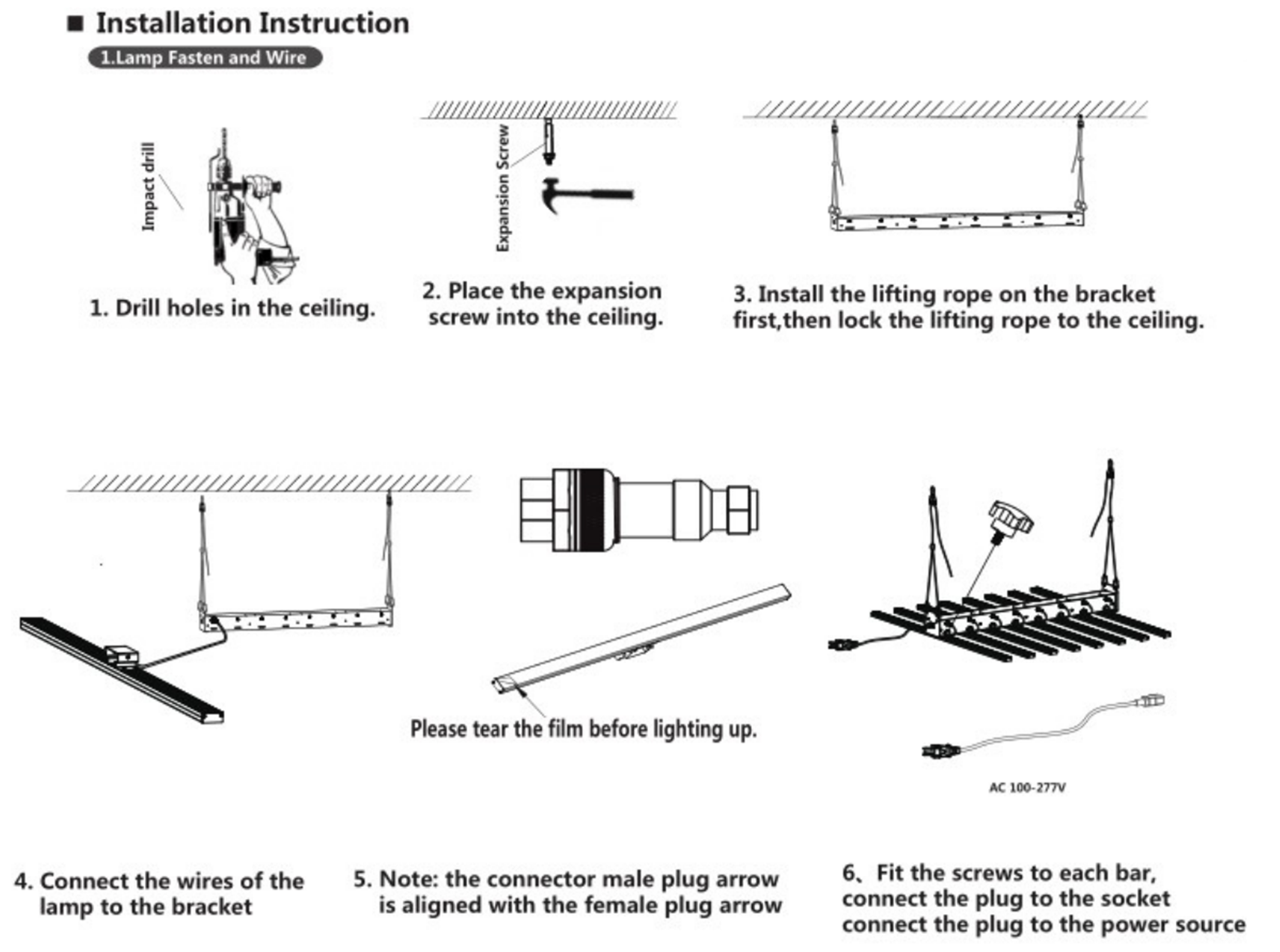 ■ Installation Instruction

1.Lamp Fasten and Wire

Impact drill

1. Drill holes in the ceiling.

Expansion Screw

2. Place the expansion screw into the ceiling.

3. Install the lifting rope on the bracket first,then lock the lifting rope to the ceiling.

Please tear the film before lighting up.

AC 100-277V

4. Connect the wires of the lamp to the bracket

5. Note: the connector male plug arrow is aligned with the female plug arrow

6、Fit the screws to each bar, connect the plug to the socket connect the plug to the power source